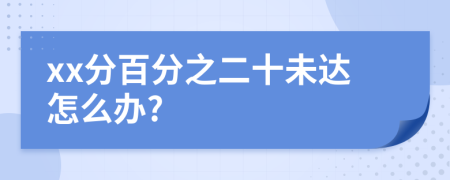 xx分百分之二十未达怎么办?